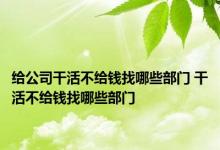 给公司干活不给钱找哪些部门 干活不给钱找哪些部门